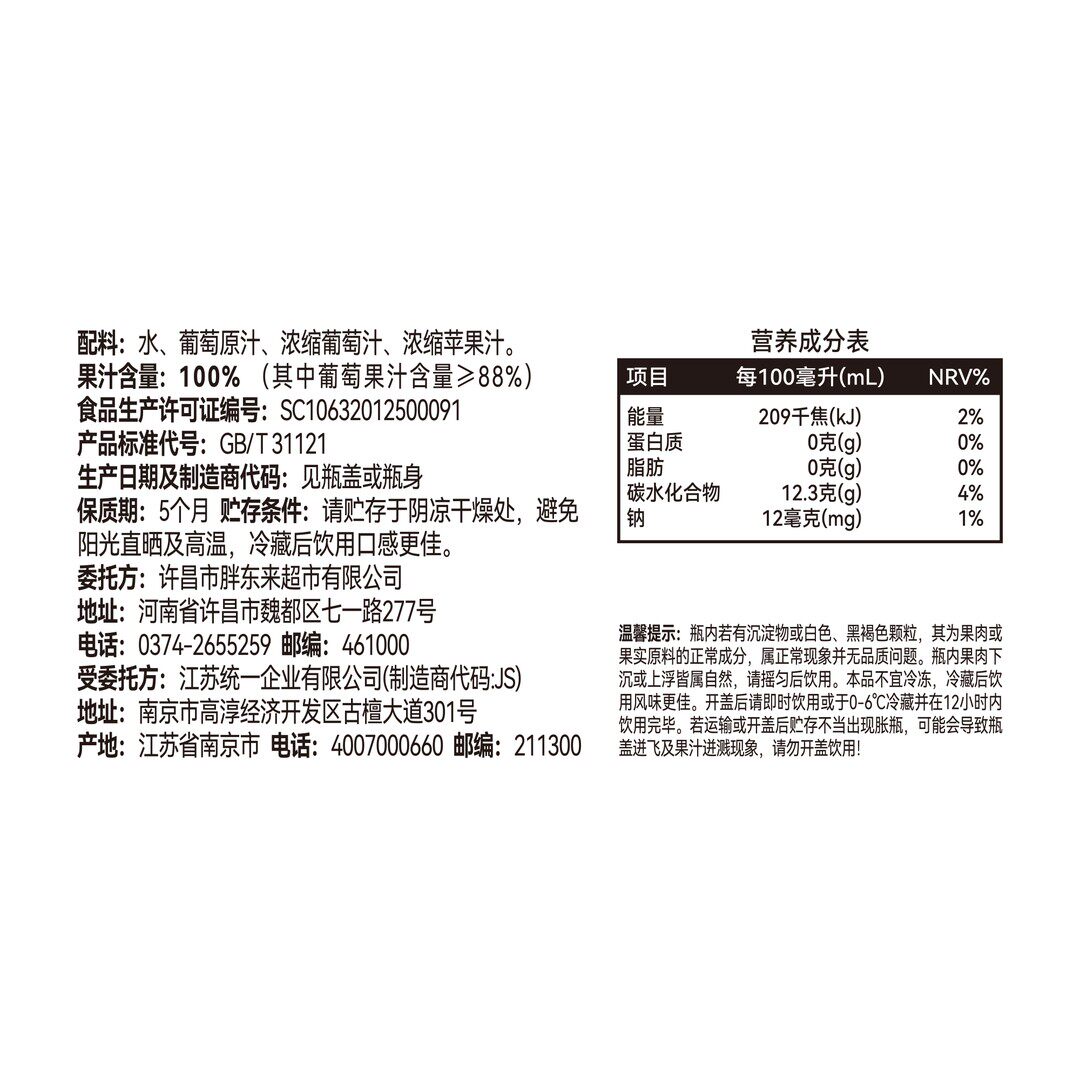 配料：水、葡萄原汁、浓缩葡萄汁、浓缩苹果汁。
果汁含量：100%（其中葡萄果汁含量≥88%）
食品生产许可证编号：SC10632012500091
产品标准代号：GB/T 31121
生产日期及制造商代码：见瓶盖或瓶身
保质期：5个月 贮存条件：请贮存于阴凉干燥处，避免阳光直晒及高温，冷藏后饮用口感更佳。
委托方：许昌市胖东来超市有限公司
地址：河南省许昌市魏都区七一路277号
电话：0374-2655259 邮编：461000
受委托方：江苏统一企业有限公司(制造商代码:JS)
地址：南京市高淳经济开发区古檀大道301号
产地：江苏省南京市 电话：4007000660 邮编：211300

营养成分表

| 项目 | 每100毫升(mL) | NRV% |
|---|---|---|
| 能量 | 209千焦(kJ) | 2% |
| 蛋白质 | 0克(g) | 0% |
| 脂肪 | 0克(g) | 0% |
| 碳水化合物 | 12.3克(g) | 4% |
| 钠 | 12毫克(mg) | 1% |

温馨提示：瓶内若有沉淀物或白色、黑褐色颗粒，其为果肉或果实原料的正常成分，属正常现象并无品质问题。瓶内果肉下沉或上浮皆属自然，请摇匀后饮用。本品不宜冷冻，冷藏后饮用风味更佳。开盖后请即时饮用或于0-6℃冷藏并在12小时内饮用完毕。若运输或开盖后贮存不当出现胀瓶，可能会导致瓶盖迸飞及果汁迸溅现象，请勿开盖饮用!